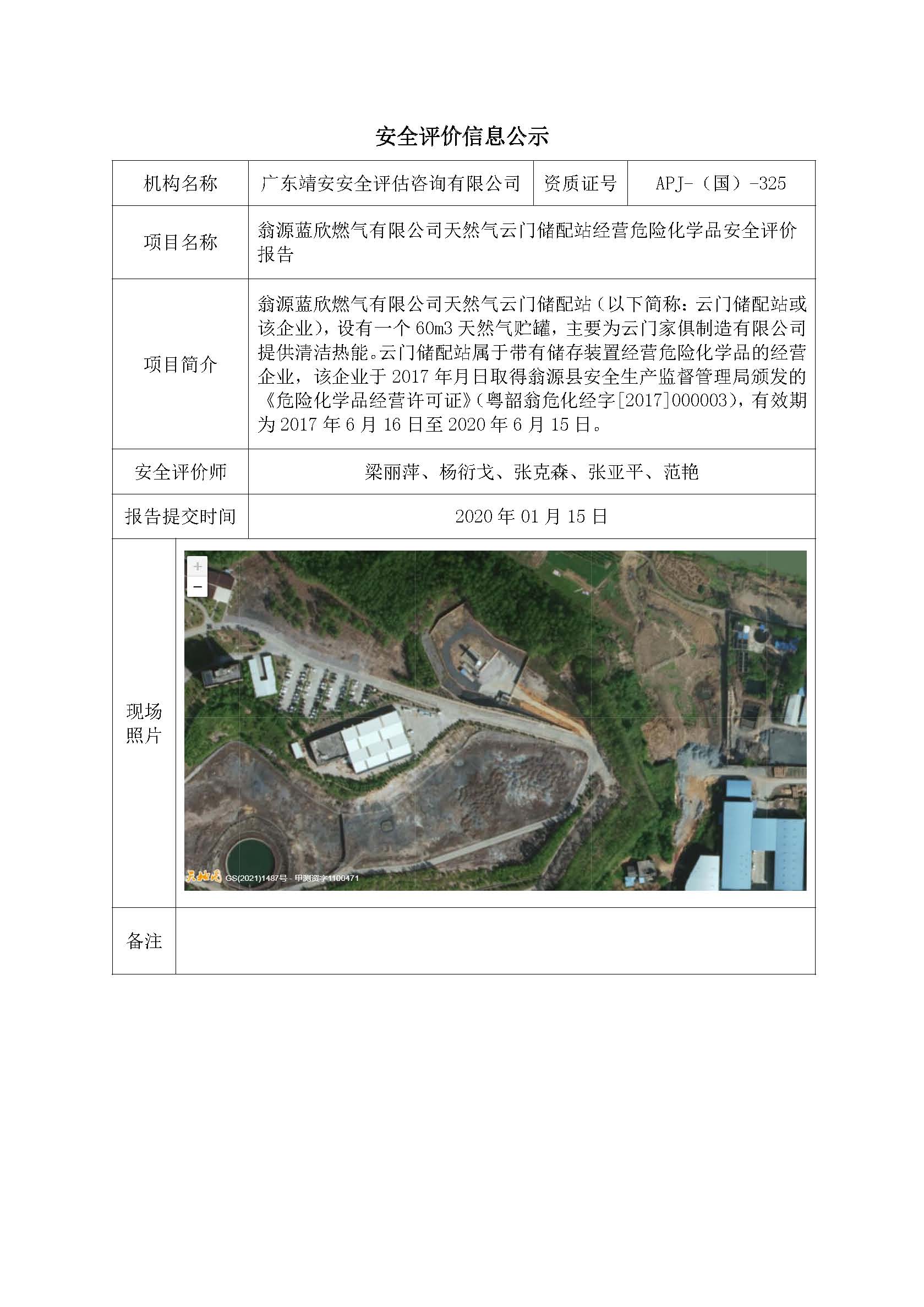 安全评价信息公示

| 机构名称 | 广东靖安安全评估咨询有限公司 | 资质证号 | APJ-（国）-325 |
|---|---|---|---|
| 项目名称 | 翁源蓝欣燃气有限公司天然气云门储配站经营危险化学品安全评价报告 | | |
| 项目简介 | 翁源蓝欣燃气有限公司天然气云门储配站（以下简称：云门储配站或该企业），设有一个 60m3 天然气贮罐，主要为云门家俱制造有限公司提供清洁热能。云门储配站属于带有储存装置经营危险化学品的经营企业，该企业于 2017 年月日取得翁源县安全生产监督管理局颁发的《危险化学品经营许可证》（粤韶翁危化经字[2017]000003），有效期为 2017 年 6 月 16 日至 2020 年 6 月 15 日。 | | |
| 安全评价师 | 梁丽萍、杨衍戈、张克森、张亚平、范艳 | | |
| 报告提交时间 | 2020 年 01 月 15 日 | | |
| 现场照片 | + − 天地图 GS(2021)1487号 - 甲测资字1100471 | | |
| 备注 | | | |